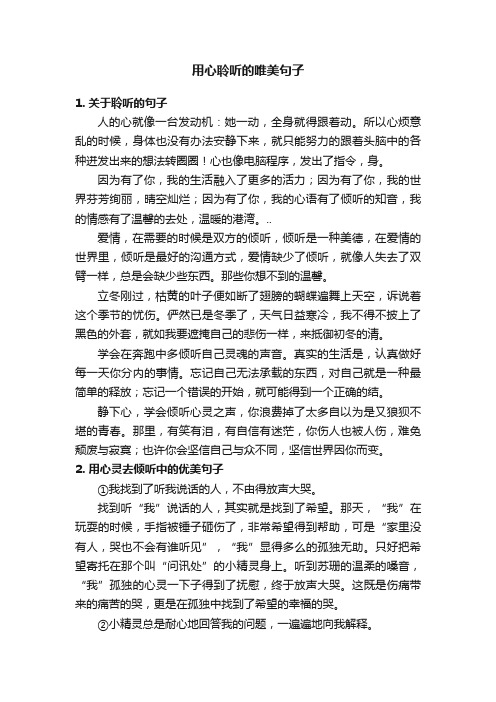 用心聆听的唯美句子

1. 关于聆听的句子

人的心就像一台发动机：她一动，全身就得跟着动。所以心烦意乱的时候，身体也没有办法安静下来，就只能努力的跟着头脑中的各种迸发出来的想法转圈圈！心也像电脑程序，发出了指令，身。

因为有了你，我的生活融入了更多的活力；因为有了你，我的世界芬芳绚丽，晴空灿烂；因为有了你，我的心语有了倾听的知音，我的情感有了温馨的去处，温暖的港湾。..

爱情，在需要的时候是双方的倾听，倾听是一种美德，在爱情的世界里，倾听是最好的沟通方式，爱情缺少了倾听，就像人失去了双臂一样，总是会缺少些东西。那些你想不到的温馨。

立冬刚过，枯黄的叶子便如断了翅膀的蝴蝶遍舞上天空，诉说着这个季节的忧伤。俨然已是冬季了，天气日益寒冷，我不得不披上了黑色的外套，就如我要遮掩自己的悲伤一样，来抵御初冬的清。

学会在奔跑中多倾听自己灵魂的声音。真实的生活是，认真做好每一天你分内的事情。忘记自己无法承载的东西，对自己就是一种最简单的释放；忘记一个错误的开始，就可能得到一个正确的结。

静下心，学会倾听心灵之声，你浪费掉了太多自以为是又狼狈不堪的青春。那里，有笑有泪，有自信有迷茫，你伤人也被人伤，难免颓废与寂寞；也许你会坚信自己与众不同，坚信世界因你而变。

2. 用心灵去倾听中的优美句子

①我找到了听我说话的人，不由得放声大哭。

找到听“我”说话的人，其实就是找到了希望。那天，“我”在玩耍的时候，手指被锤子砸伤了，非常希望得到帮助，可是“家里没有人，哭也不会有谁听见”，“我”显得多么的孤独无助。只好把希望寄托在那个叫“问讯处”的小精灵身上。听到苏珊的温柔的嗓音，“我”孤独的心灵一下子得到了抚慰，终于放声大哭。这既是伤痛带来的痛苦的哭，更是在孤独中找到了希望的幸福的哭。

②小精灵总是耐心地回答我的问题，一遍遍地向我解释。